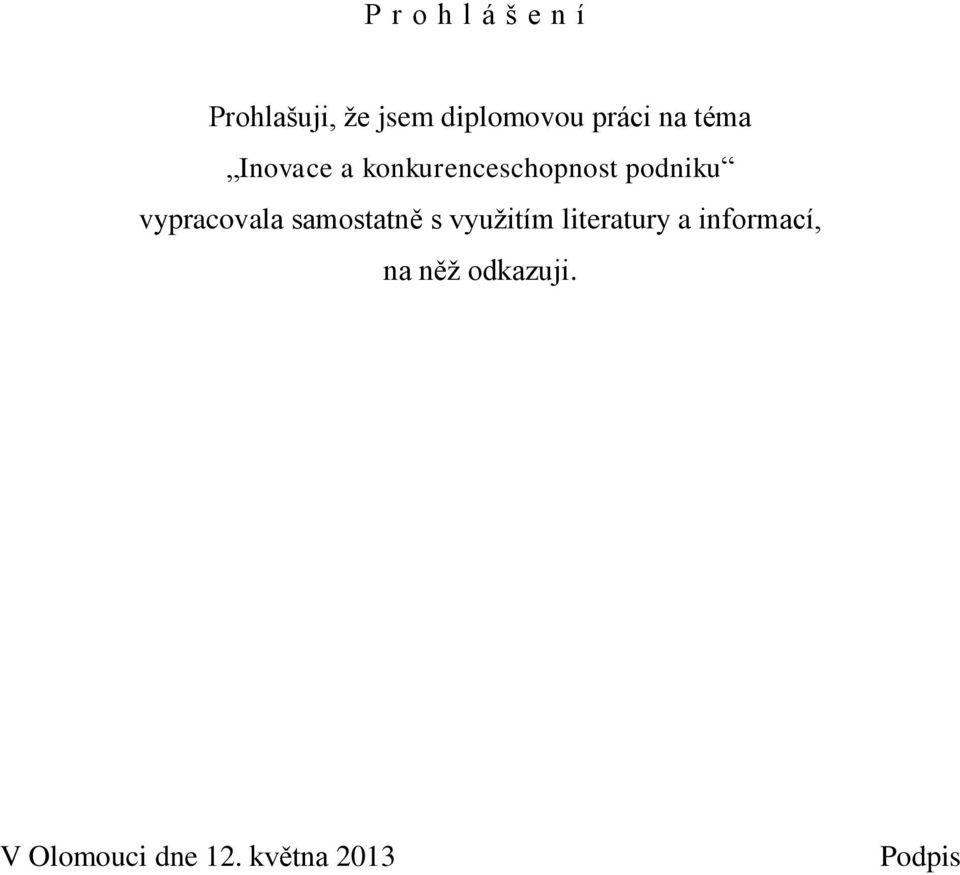 P r o h l á š e n í

Prohlašuji, že jsem diplomovou práci na téma
„Inovace a konkurenceschopnost podniku“
vypracovala samostatně s využitím literatury a informací,
na něž odkazuji.

V Olomouci dne 12. května 2013

Podpis